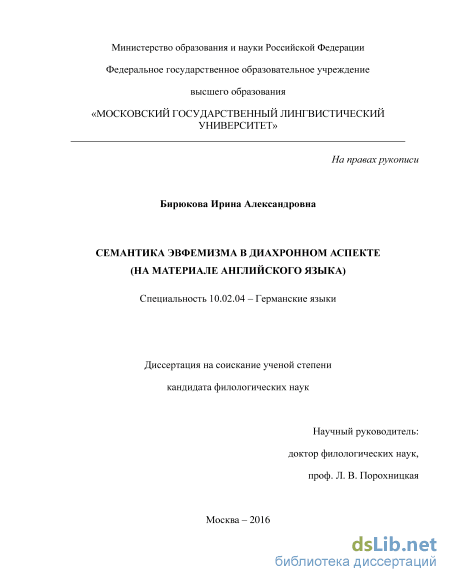 Министерство образования и науки Российской Федерации

Федеральное государственное образовательное учреждение

высшего образования

«МОСКОВСКИЙ ГОСУДАРСТВЕННЫЙ ЛИНГВИСТИЧЕСКИЙ УНИВЕРСИТЕТ»

На правах рукописи

Бирюкова Ирина Александровна

СЕМАНТИКА ЭВФЕМИЗМА В ДИАХРОННОМ АСПЕКТЕ (НА МАТЕРИАЛЕ АНГЛИЙСКОГО ЯЗЫКА)

Специальность 10.02.04 – Германские языки

Диссертация на соискание ученой степени

кандидата филологических наук

Научный руководитель:

доктор филологических наук,

проф. Л. В. Порохницкая

Москва – 2016

dsLib.net
библиотека диссертаций